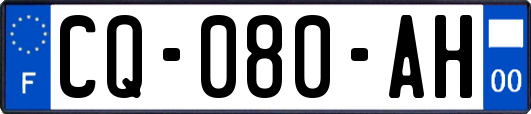 F
CQ-080-AH
00